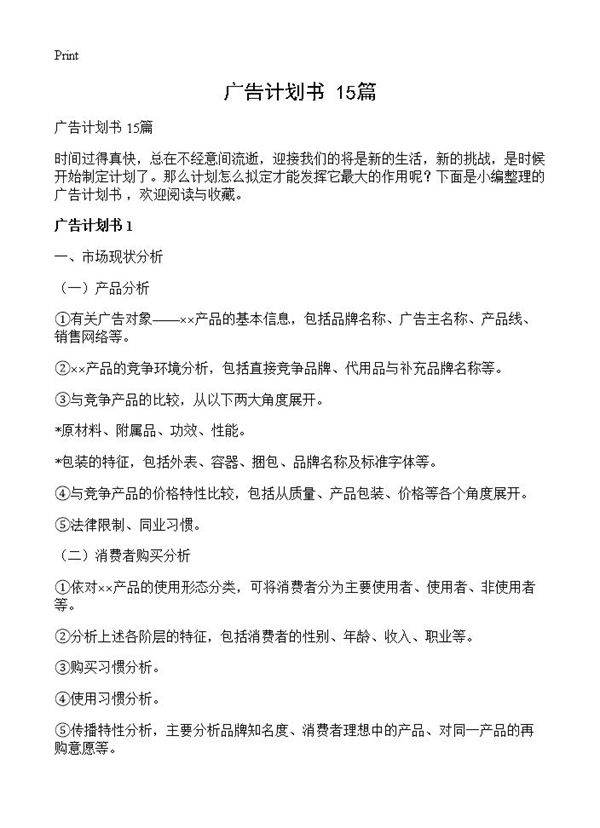 Print

广告计划书 15篇

广告计划书 15篇

时间过得真快，总在不经意间流逝，迎接我们的将是新的生活，新的挑战，是时候开始制定计划了。那么计划怎么拟定才能发挥它最大的作用呢？下面是小编整理的广告计划书，欢迎阅读与收藏。

广告计划书 1

一、市场现状分析

（一）产品分析

①有关广告对象——××产品的基本信息，包括品牌名称、广告主名称、产品线、销售网络等。

②××产品的竞争环境分析，包括直接竞争品牌、代用品与补充品牌名称等。

③与竞争产品的比较，从以下两大角度展开。

*原材料、附属品、功效、性能。

*包装的特征，包括外表、容器、捆包、品牌名称及标准字体等。

④与竞争产品的价格特性比较，包括从质量、产品包装、价格等各个角度展开。

⑤法律限制、同业习惯。

（二）消费者购买分析

①依对××产品的使用形态分类，可将消费者分为主要使用者、使用者、非使用者等。

②分析上述各阶层的特征，包括消费者的性别、年龄、收入、职业等。

③购买习惯分析。

④使用习惯分析。

⑤传播特性分析，主要分析品牌知名度、消费者理想中的产品、对同一产品的再购意愿等。